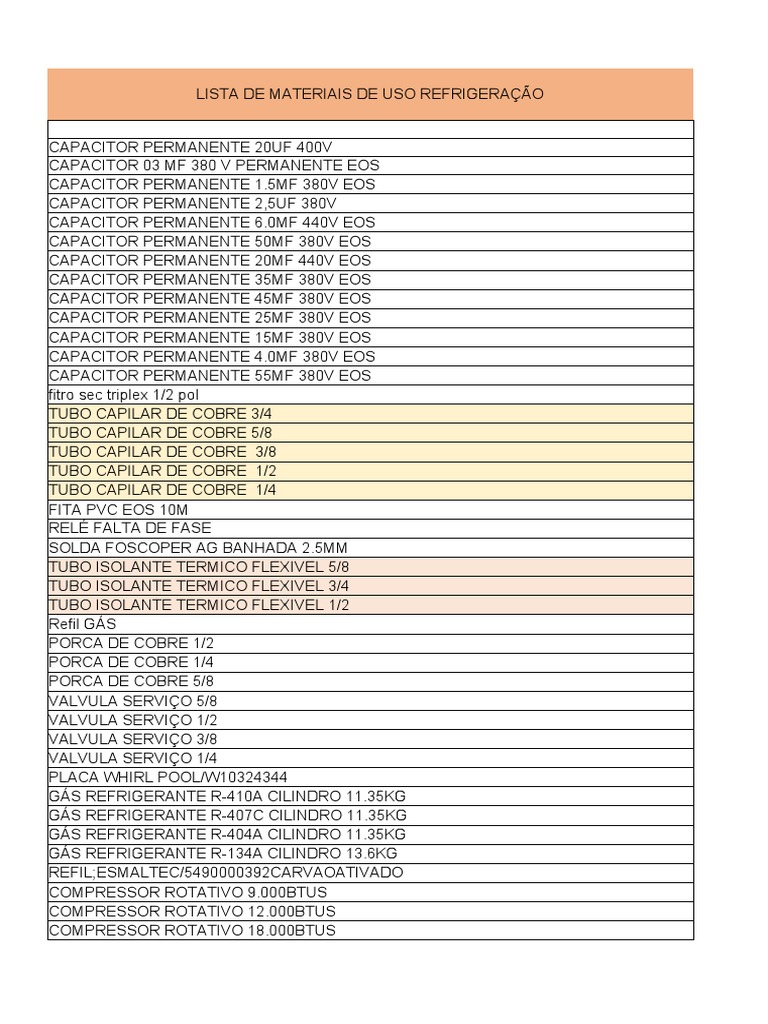 | LISTA DE MATERIAIS DE USO REFRIGERAÇÃO |
|---|
| |
| CAPACITOR PERMANENTE 20UF 400V |
| CAPACITOR 03 MF 380 V PERMANENTE EOS |
| CAPACITOR PERMANENTE 1.5MF 380V EOS |
| CAPACITOR PERMANENTE 2,5UF 380V |
| CAPACITOR PERMANENTE 6.0MF 440V EOS |
| CAPACITOR PERMANENTE 50MF 380V EOS |
| CAPACITOR PERMANENTE 20MF 440V EOS |
| CAPACITOR PERMANENTE 35MF 380V EOS |
| CAPACITOR PERMANENTE 45MF 380V EOS |
| CAPACITOR PERMANENTE 25MF 380V EOS |
| CAPACITOR PERMANENTE 15MF 380V EOS |
| CAPACITOR PERMANENTE 4.0MF 380V EOS |
| CAPACITOR PERMANENTE 55MF 380V EOS |
| fitro sec triplex 1/2 pol |
| TUBO CAPILAR DE COBRE 3/4 |
| TUBO CAPILAR DE COBRE 5/8 |
| TUBO CAPILAR DE COBRE 3/8 |
| TUBO CAPILAR DE COBRE 1/2 |
| TUBO CAPILAR DE COBRE 1/4 |
| FITA PVC EOS 10M |
| RELÉ FALTA DE FASE |
| SOLDA FOSCOPER AG BANHADA 2.5MM |
| TUBO ISOLANTE TERMICO FLEXIVEL 5/8 |
| TUBO ISOLANTE TERMICO FLEXIVEL 3/4 |
| TUBO ISOLANTE TERMICO FLEXIVEL 1/2 |
| Refil GÁS |
| PORCA DE COBRE 1/2 |
| PORCA DE COBRE 1/4 |
| PORCA DE COBRE 5/8 |
| VALVULA SERVIÇO 5/8 |
| VALVULA SERVIÇO 1/2 |
| VALVULA SERVIÇO 3/8 |
| VALVULA SERVIÇO 1/4 |
| PLACA WHIRL POOL/W10324344 |
| GÁS REFRIGERANTE R-410A CILINDRO 11.35KG |
| GÁS REFRIGERANTE R-407C CILINDRO 11.35KG |
| GÁS REFRIGERANTE R-404A CILINDRO 11.35KG |
| GÁS REFRIGERANTE R-134A CILINDRO 13.6KG |
| REFIL;ESMALTEC/5490000392CARVAOATIVADO |
| COMPRESSOR ROTATIVO 9.000BTUS |
| COMPRESSOR ROTATIVO 12.000BTUS |
| COMPRESSOR ROTATIVO 18.000BTUS |